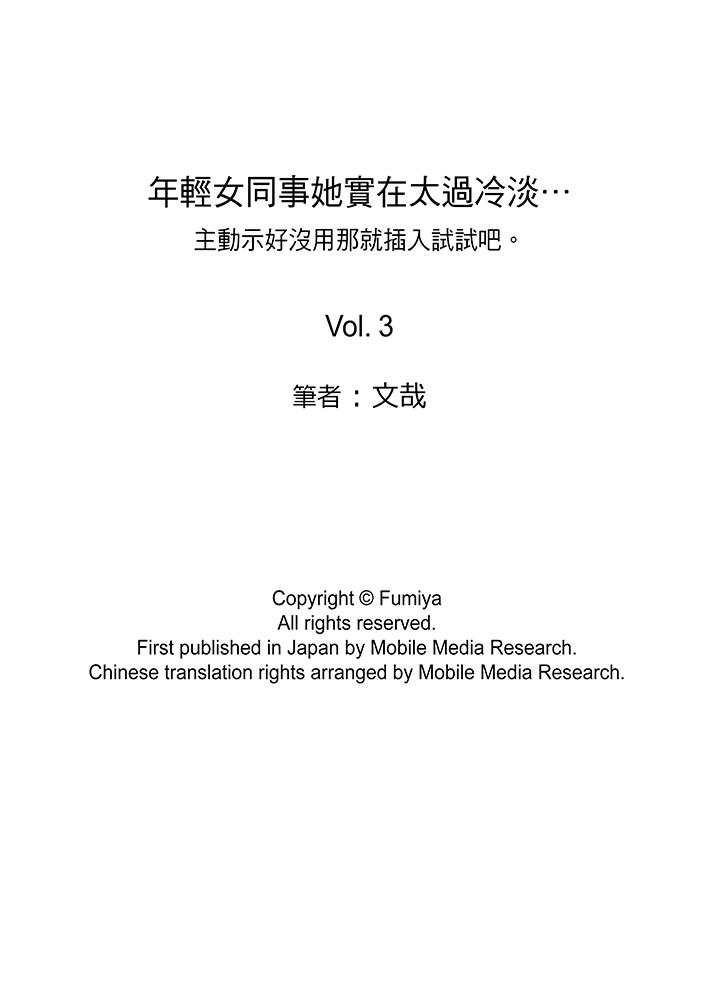 年輕女同事她實在太過冷淡…
主動示好沒用那就插入試試吧。

Vol. 3

筆者：文哉

Copyright © Fumiya
All rights reserved.
First published in Japan by Mobile Media Research.
Chinese translation rights arranged by Mobile Media Research.